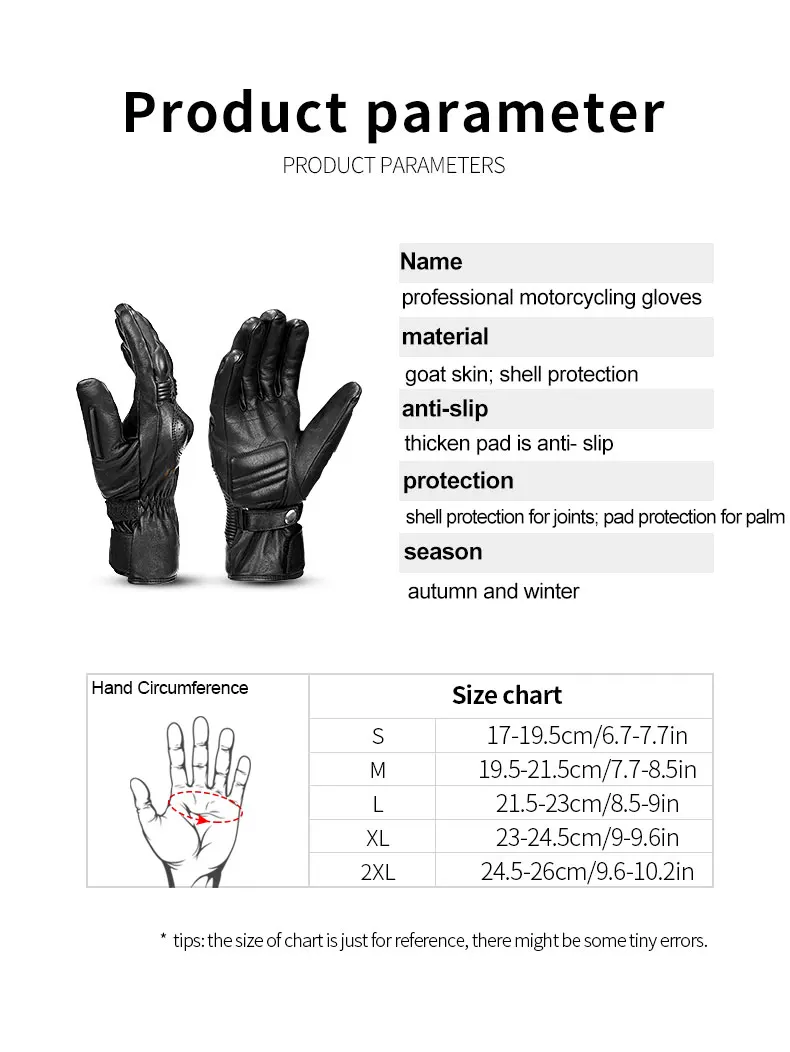 Product parameter
PRODUCT PARAMETERS

Name
professional motorcycling gloves
material
goat skin; shell protection
anti-slip
thicken pad is anti- slip
protection
shell protection for joints; pad protection for palm
season
autumn and winter

Hand Circumference

| Size chart | |
|---|---|
| S | 17-19.5cm/6.7-7.7in |
| M | 19.5-21.5cm/7.7-8.5in |
| L | 21.5-23cm/8.5-9in |
| XL | 23-24.5cm/9-9.6in |
| 2XL | 24.5-26cm/9.6-10.2in |

* tips: the size of chart is just for reference, there might be some tiny errors.